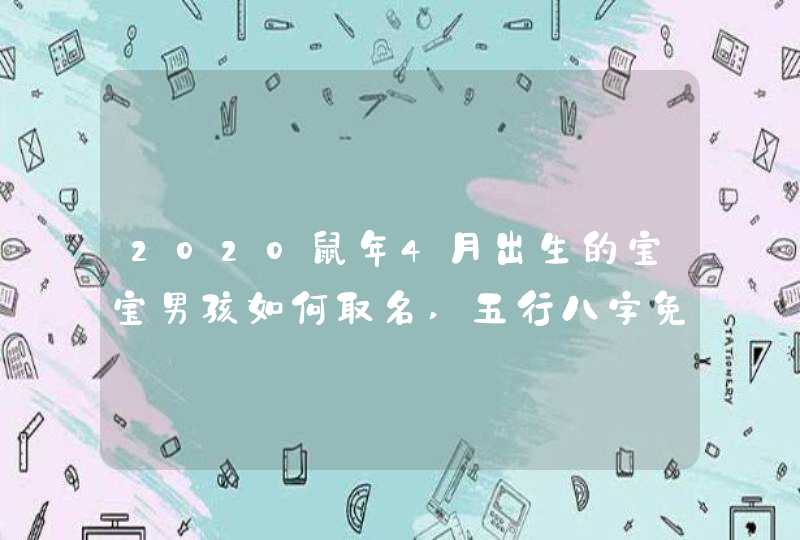 2020鼠年4月出生的宝宝男孩如何取名，五行八字免

STATIONERY